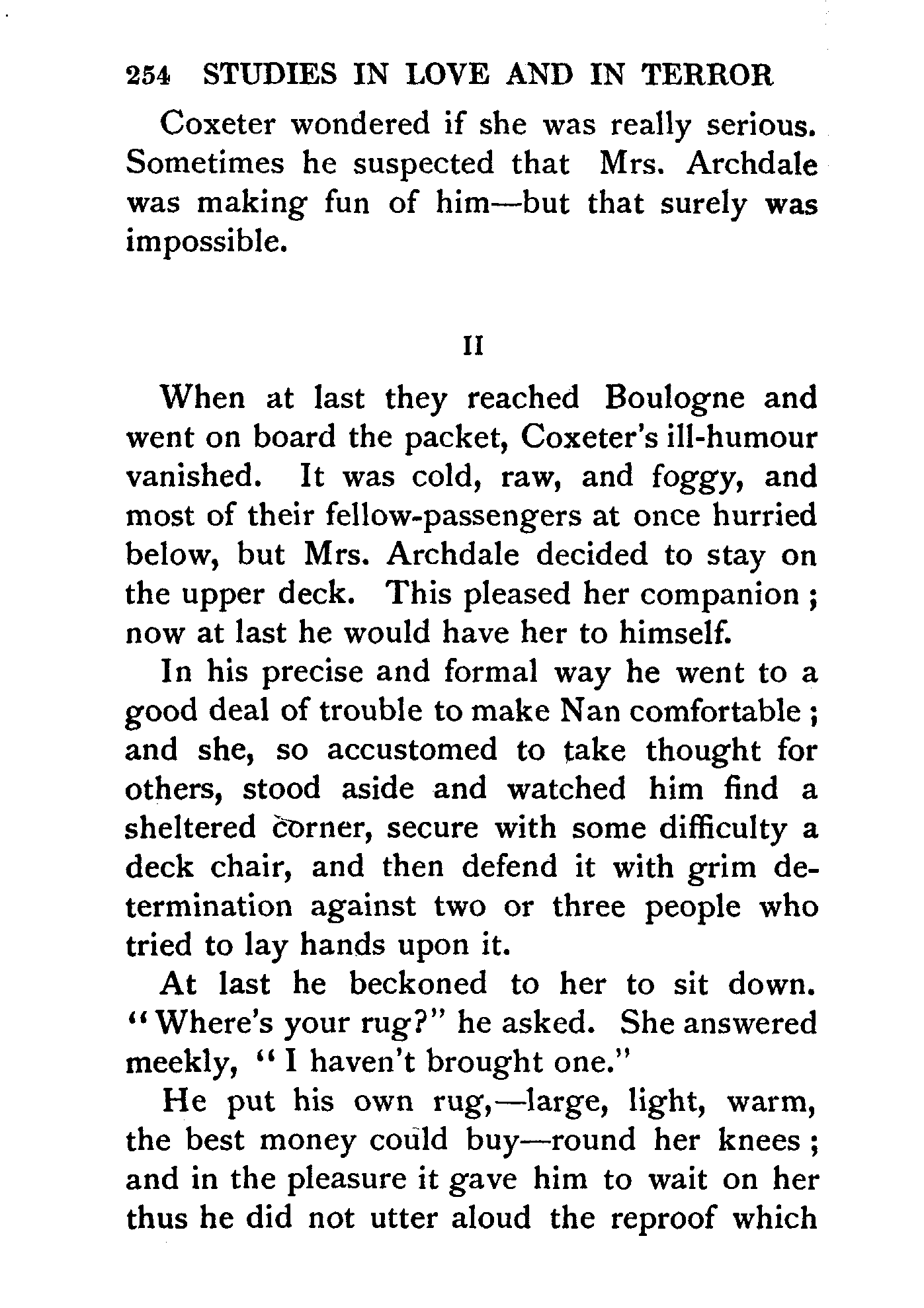 254 STUDIES IN LOVE AND IN TERROR

Coxeter wondered if she was really serious. Sometimes he suspected that Mrs. Archdale was making fun of him—but that surely was impossible.

II

When at last they reached Boulogne and went on board the packet, Coxeter's ill-humour vanished. It was cold, raw, and foggy, and most of their fellow-passengers at once hurried below, but Mrs. Archdale decided to stay on the upper deck. This pleased her companion; now at last he would have her to himself.

In his precise and formal way he went to a good deal of trouble to make Nan comfortable; and she, so accustomed to take thought for others, stood aside and watched him find a sheltered corner, secure with some difficulty a deck chair, and then defend it with grim determination against two or three people who tried to lay hands upon it.

At last he beckoned to her to sit down. "Where's your rug?" he asked. She answered meekly, "I haven't brought one."

He put his own rug,—large, light, warm, the best money could buy—round her knees; and in the pleasure it gave him to wait on her thus he did not utter aloud the reproof which